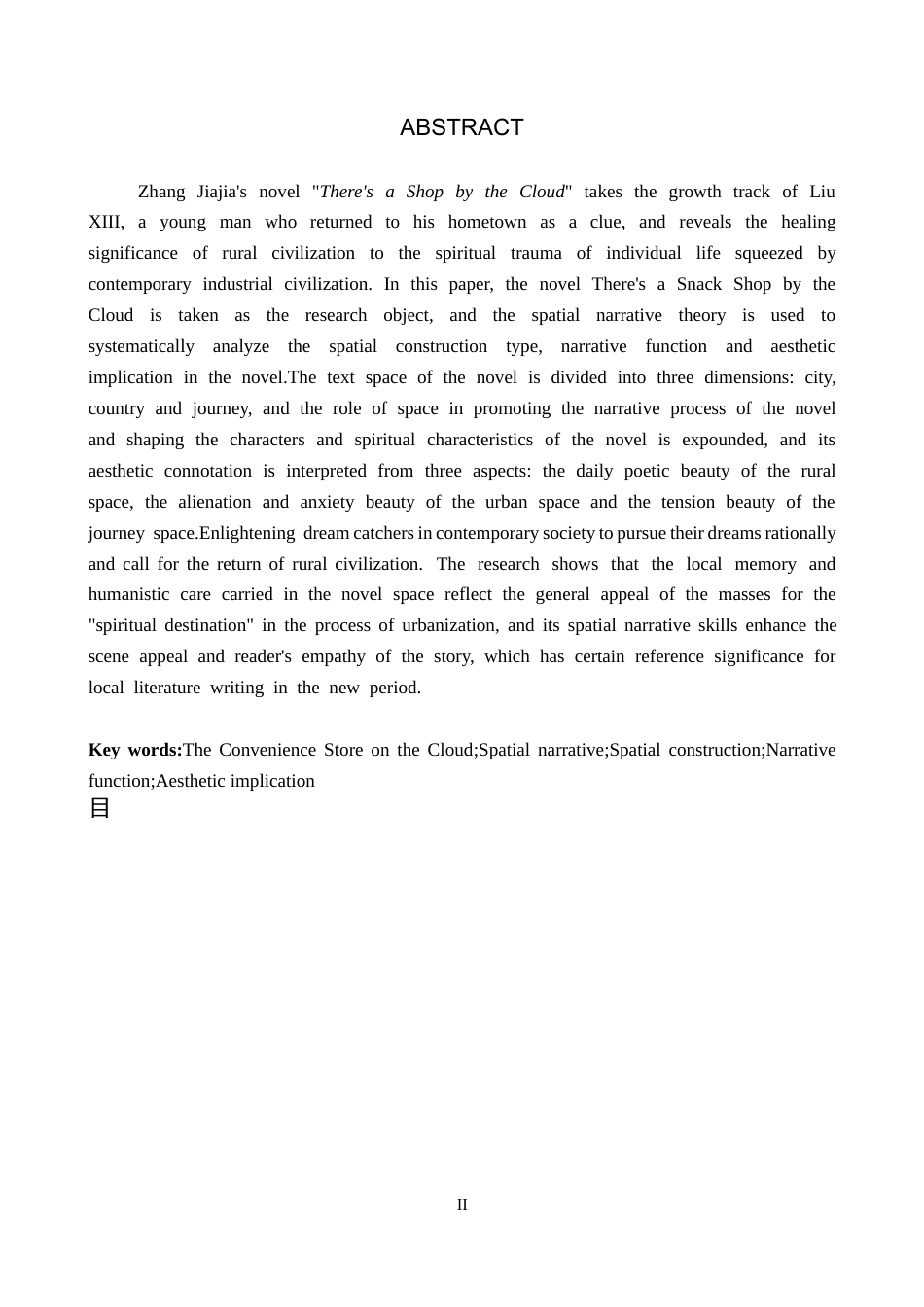 ABSTRACT

Zhang Jiajia's novel "There's a Shop by the Cloud" takes the growth track of Liu XIII, a young man who returned to his hometown as a clue, and reveals the healing significance of rural civilization to the spiritual trauma of individual life squeezed by contemporary industrial civilization. In this paper, the novel There's a Snack Shop by the Cloud is taken as the research object, and the spatial narrative theory is used to systematically analyze the spatial construction type, narrative function and aesthetic implication in the novel.The text space of the novel is divided into three dimensions: city, country and journey, and the role of space in promoting the narrative process of the novel and shaping the characters and spiritual characteristics of the novel is expounded, and its aesthetic connotation is interpreted from three aspects: the daily poetic beauty of the rural space, the alienation and anxiety beauty of the urban space and the tension beauty of the journey space.Enlightening dream catchers in contemporary society to pursue their dreams rationally and call for the return of rural civilization. The research shows that the local memory and humanistic care carried in the novel space reflect the general appeal of the masses for the "spiritual destination" in the process of urbanization, and its spatial narrative skills enhance the scene appeal and reader's empathy of the story, which has certain reference significance for local literature writing in the new period.

Key words:The Convenience Store on the Cloud;Spatial narrative;Spatial construction;Narrative function;Aesthetic implication
目

II